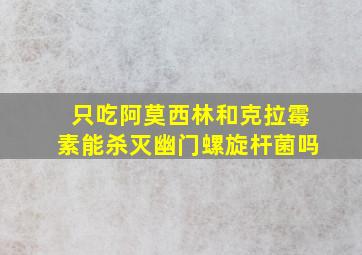 只吃阿莫西林和克拉霉素能杀灭幽门螺旋杆菌吗